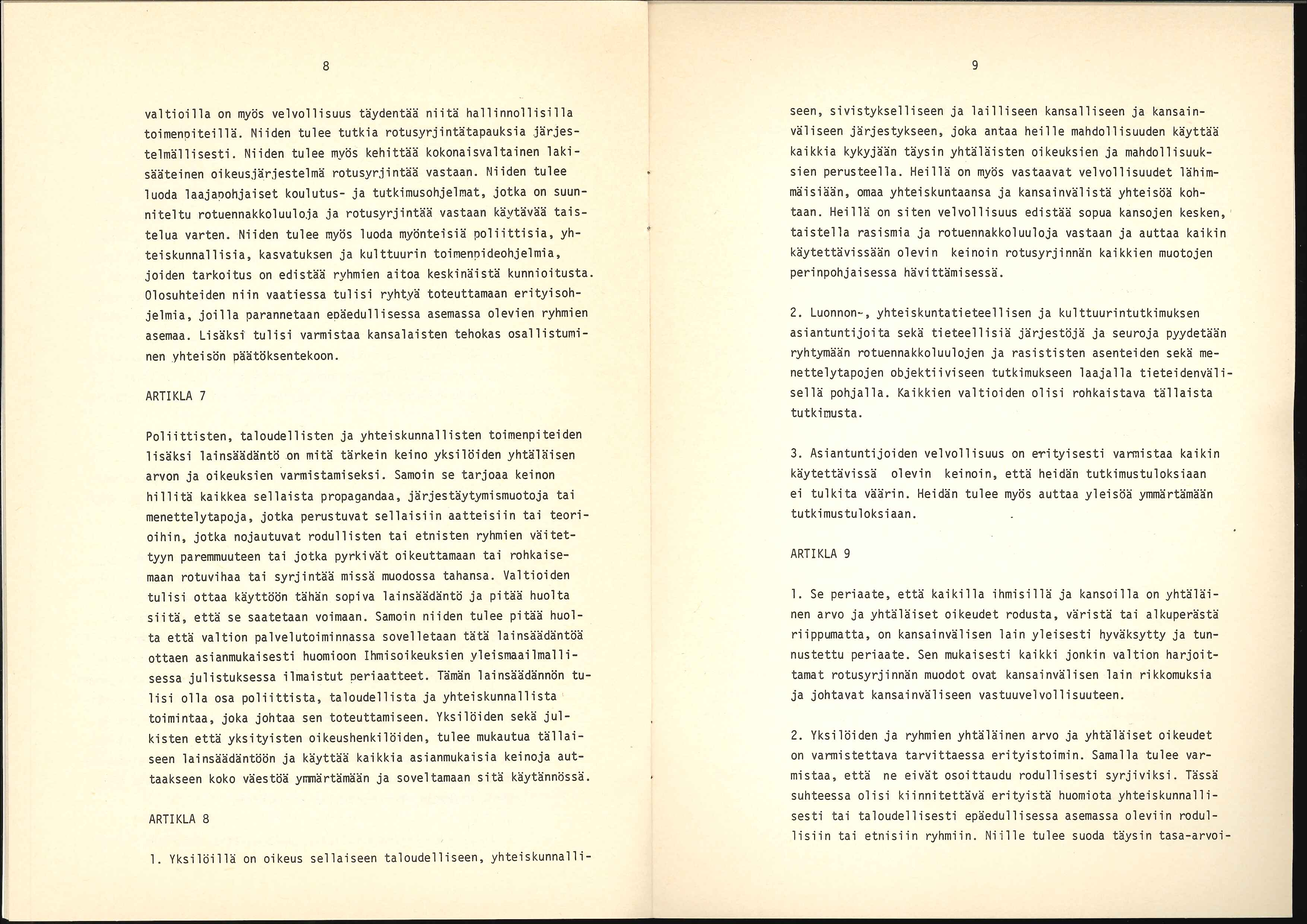 8

valtioilla on myös velvollisuus täydentää niitä hallinnollisilla toimenpiteillä. Niiden tulee tutkia rotusyrjintätapauksia järjestelmällisesti. Niiden tulee myös kehittää kokonaisvaltainen lakisääteinen oikeusjärjestelmä rotusyrjintää vastaan. Niiden tulee luoda laajapohjaiset koulutus- ja tutkimusohjelmat, jotka on suunniteltu rotuennakkoluuloja ja rotusyrjintää vastaan käytävää taistelua varten. Niiden tulee myös luoda myönteisiä poliittisia, yhteiskunnallisia, kasvatuksen ja kulttuurin toimenpideohjelmia, joiden tarkoitus on edistää ryhmien aitoa keskinäistä kunnioitusta. Olosuhteiden niin vaatiessa tulisi ryhtyä toteuttamaan erityisohjelmia, joilla parannetaan epäedullisessa asemassa olevien ryhmien asemaa. Lisäksi tulisi varmistaa kansalaisten tehokas osallistuminen yhteisön päätöksentekoon.

ARTIKLA 7

Poliittisten, taloudellisten ja yhteiskunnallisten toimenpiteiden lisäksi lainsäädäntö on mitä tärkein keino yksilöiden yhtäläisen arvon ja oikeuksien varmistamiseksi. Samoin se tarjoaa keinon hillitä kaikkea sellaista propagandaa, järjestäytymismuotoja tai menettelytapoja, jotka perustuvat sellaisiin aatteisiin tai teorioihin, jotka nojautuvat rodullisten tai etnisten ryhmien väitettyyn paremmuuteen tai jotka pyrkivät oikeuttamaan tai rohkaisemaan rotuvihaa tai syrjintää missä muodossa tahansa. Valtioiden tulisi ottaa käyttöön tähän sopiva lainsäädäntö ja pitää huolta siitä, että se saatetaan voimaan. Samoin niiden tulee pitää huolta että valtion palvelutoiminnassa sovelletaan tätä lainsäädäntöä ottaen asianmukaisesti huomioon Ihmisoikeuksien yleismaailmallisessa julistuksessa ilmaistut periaatteet. Tämän lainsäädännön tulisi olla osa poliittista, taloudellista ja yhteiskunnallista toimintaa, joka johtaa sen toteuttamiseen. Yksilöiden sekä julkisten että yksityisten oikeushenkilöiden, tulee mukautua tällaiseen lainsäädäntöön ja käyttää kaikkia asianmukaisia keinoja auttaakseen koko väestöä ymmärtämään ja soveltamaan sitä käytännössä.

ARTIKLA 8

1. Yksilöillä on oikeus sellaiseen taloudelliseen, yhteiskunnalli-

9

seen, sivistykselliseen ja lailliseen kansalliseen ja kansainväliseen järjestykseen, joka antaa heille mahdollisuuden käyttää kaikkia kykyjään täysin yhtäläisten oikeuksien ja mahdollisuuksien perusteella. Heillä on myös vastaavat velvollisuudet lähimmäisiään, omaa yhteiskuntaansa ja kansainvälistä yhteisöä kohtaan. Heillä on siten velvollisuus edistää sopua kansojen kesken, taistella rasismia ja rotuennakkoluuloja vastaan ja auttaa kaikin käytettävissään olevin keinoin rotusyrjinnän kaikkien muotojen perinpohjaisessa hävittämisessä.

2. Luonnon-, yhteiskuntatieteellisen ja kulttuurintutkimuksen asiantuntijoita sekä tieteellisiä järjestöjä ja seuroja pyydetään ryhtymään rotuennakkoluulojen ja rasististen asenteiden sekä menettelytapojen objektiiviseen tutkimukseen laajalla tieteidenvälisellä pohjalla. Kaikkien valtioiden olisi rohkaistava tällaista tutkimusta.

3. Asiantuntijoiden velvollisuus on erityisesti varmistaa kaikin käytettävissä olevin keinoin, että heidän tutkimustuloksiaan ei tulkita väärin. Heidän tulee myös auttaa yleisöä ymmärtämään tutkimustuloksiaan.

ARTIKLA 9

1. Se periaate, että kaikilla ihmisillä ja kansoilla on yhtäläinen arvo ja yhtäläiset oikeudet rodusta, väristä tai alkuperästä riippumatta, on kansainvälisen lain yleisesti hyväksytty ja tunnustettu periaate. Sen mukaisesti kaikki jonkin valtion harjoittamat rotusyrjinnän muodot ovat kansainvälisen lain rikkomuksia ja johtavat kansainväliseen vastuuvelvollisuuteen.

2. Yksilöiden ja ryhmien yhtäläinen arvo ja yhtäläiset oikeudet on varmistettava tarvittaessa erityistoimin. Samalla tulee varmistaa, että ne eivät osoittaudu rodullisesti syrjiviksi. Tässä suhteessa olisi kiinnitettävä erityistä huomiota yhteiskunnallisesti tai taloudellisesti epäedullisessa asemassa oleviin rodullisiin tai etnisiin ryhmiin. Niille tulee suoda täysin tasa-arvoi-